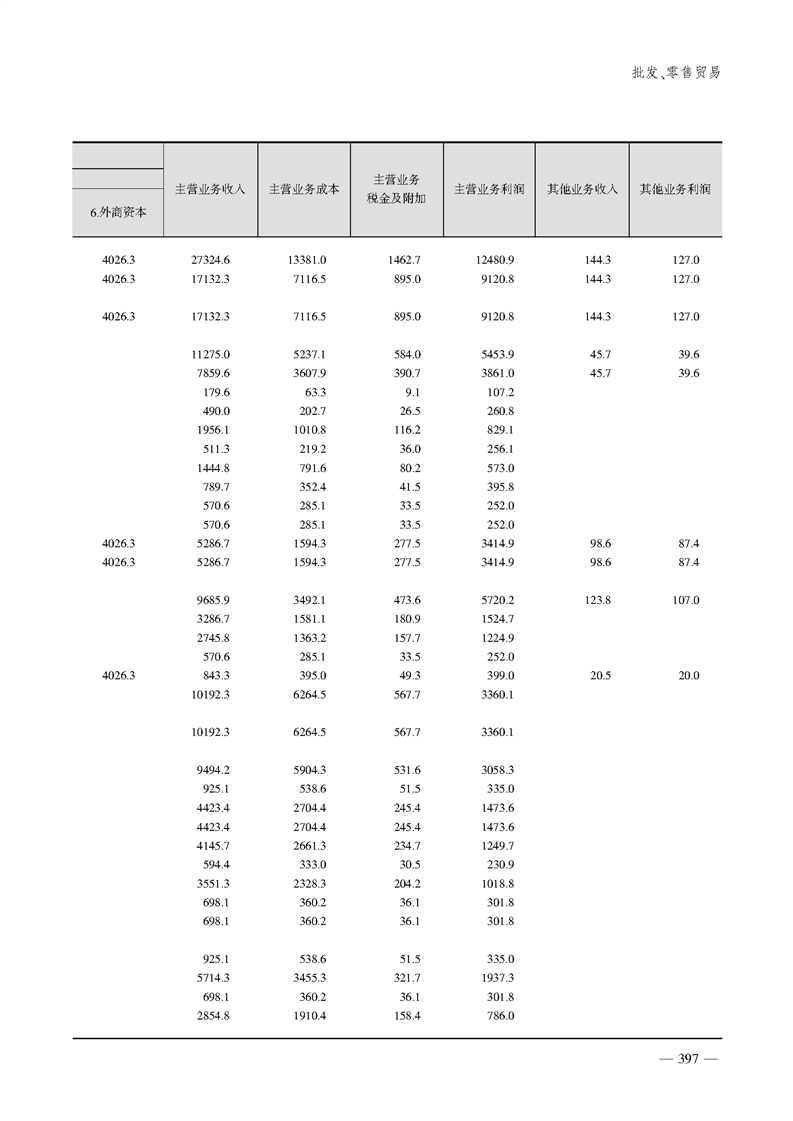 批发、零售贸易

| 6.外商资本 | 主营业务收入 | 主营业务成本 | 主营业务税金及附加 | 主营业务利润 | 其他业务收入 | 其他业务利润 |
|---|---|---|---|---|---|---|
| 4026.3 | 27324.6 | 13381.0 | 1462.7 | 12480.9 | 144.3 | 127.0 |
| 4026.3 | 17132.3 | 7116.5 | 895.0 | 9120.8 | 144.3 | 127.0 |
| 4026.3 | 17132.3 | 7116.5 | 895.0 | 9120.8 | 144.3 | 127.0 |
| | 11275.0 | 5237.1 | 584.0 | 5453.9 | 45.7 | 39.6 |
| | 7859.6 | 3607.9 | 390.7 | 3861.0 | 45.7 | 39.6 |
| | 179.6 | 63.3 | 9.1 | 107.2 | | |
| | 490.0 | 202.7 | 26.5 | 260.8 | | |
| | 1956.1 | 1010.8 | 116.2 | 829.1 | | |
| | 511.3 | 219.2 | 36.0 | 256.1 | | |
| | 1444.8 | 791.6 | 80.2 | 573.0 | | |
| | 789.7 | 352.4 | 41.5 | 395.8 | | |
| | 570.6 | 285.1 | 33.5 | 252.0 | | |
| | 570.6 | 285.1 | 33.5 | 252.0 | | |
| 4026.3 | 5286.7 | 1594.3 | 277.5 | 3414.9 | 98.6 | 87.4 |
| 4026.3 | 5286.7 | 1594.3 | 277.5 | 3414.9 | 98.6 | 87.4 |
| | 9685.9 | 3492.1 | 473.6 | 5720.2 | 123.8 | 107.0 |
| | 3286.7 | 1581.1 | 180.9 | 1524.7 | | |
| | 2745.8 | 1363.2 | 157.7 | 1224.9 | | |
| | 570.6 | 285.1 | 33.5 | 252.0 | | |
| 4026.3 | 843.3 | 395.0 | 49.3 | 399.0 | 20.5 | 20.0 |
| | 10192.3 | 6264.5 | 567.7 | 3360.1 | | |
| | 10192.3 | 6264.5 | 567.7 | 3360.1 | | |
| | 9494.2 | 5904.3 | 531.6 | 3058.3 | | |
| | 925.1 | 538.6 | 51.5 | 335.0 | | |
| | 4423.4 | 2704.4 | 245.4 | 1473.6 | | |
| | 4423.4 | 2704.4 | 245.4 | 1473.6 | | |
| | 4145.7 | 2661.3 | 234.7 | 1249.7 | | |
| | 594.4 | 333.0 | 30.5 | 230.9 | | |
| | 3551.3 | 2328.3 | 204.2 | 1018.8 | | |
| | 698.1 | 360.2 | 36.1 | 301.8 | | |
| | 698.1 | 360.2 | 36.1 | 301.8 | | |
| | 925.1 | 538.6 | 51.5 | 335.0 | | |
| | 5714.3 | 3455.3 | 321.7 | 1937.3 | | |
| | 698.1 | 360.2 | 36.1 | 301.8 | | |
| | 2854.8 | 1910.4 | 158.4 | 786.0 | | |

— 397 —